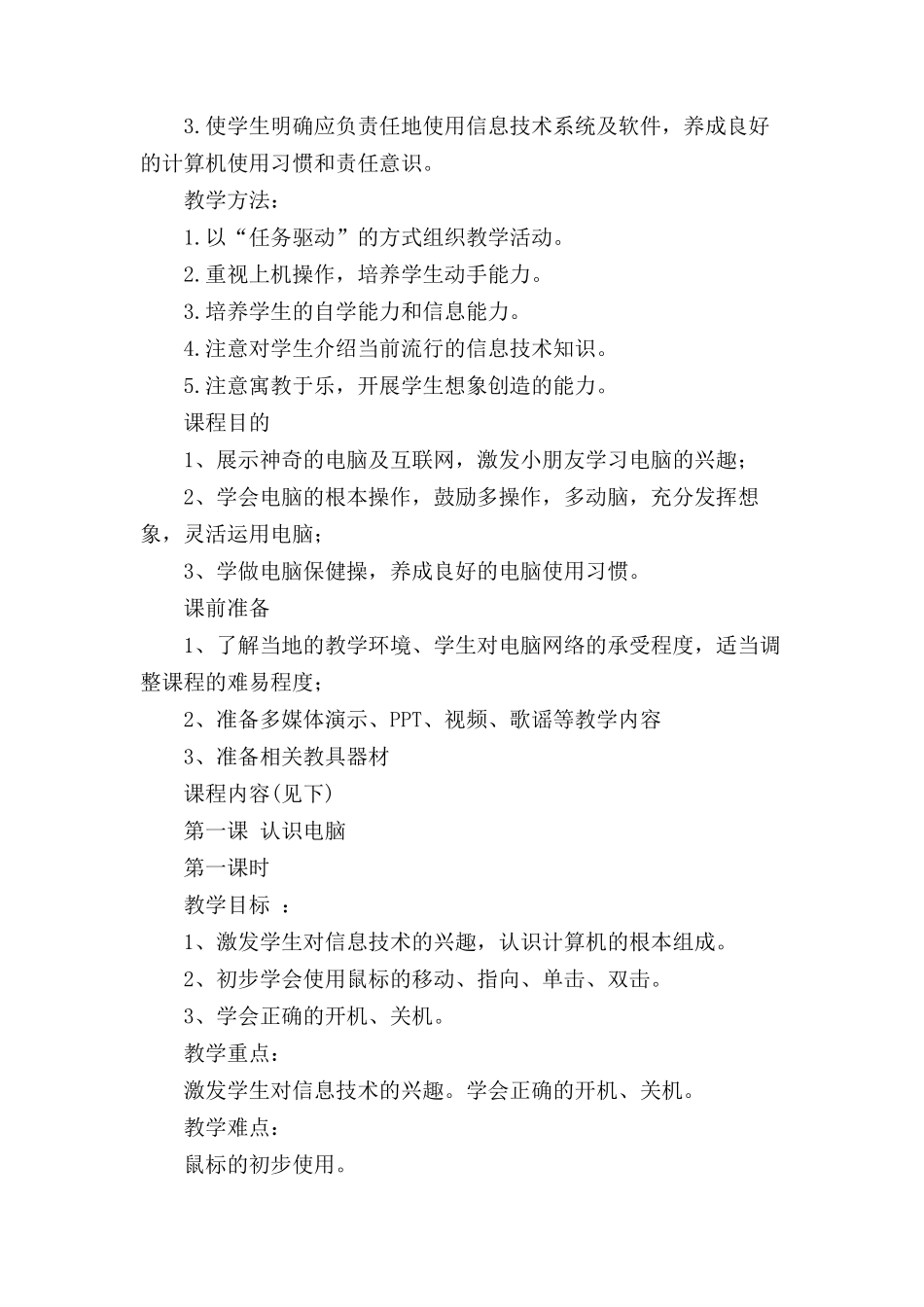 3.使学生明确应负责任地使用信息技术系统及软件，养成良好的计算机使用习惯和责任意识。

教学方法：

1.以“任务驱动”的方式组织教学活动。

2.重视上机操作，培养学生动手能力。

3.培养学生的自学能力和信息能力。

4.注意对学生介绍当前流行的信息技术知识。

5.注意寓教于乐，开展学生想象创造的能力。

课程目的

1、展示神奇的电脑及互联网，激发小朋友学习电脑的兴趣；

2、学会电脑的根本操作，鼓励多操作，多动脑，充分发挥想象，灵活运用电脑；

3、学做电脑保健操，养成良好的电脑使用习惯。

课前准备

1、了解当地的教学环境、学生对电脑网络的承受程度，适当调整课程的难易程度；

2、准备多媒体演示、PPT、视频、歌谣等教学内容

3、准备相关教具器材

课程内容(见下)

第一课 认识电脑

第一课时

教学目标 ：

1、激发学生对信息技术的兴趣，认识计算机的根本组成。

2、初步学会使用鼠标的移动、指向、单击、双击。

3、学会正确的开机、关机。

教学重点：

激发学生对信息技术的兴趣。学会正确的开机、关机。

教学难点：

鼠标的初步使用。